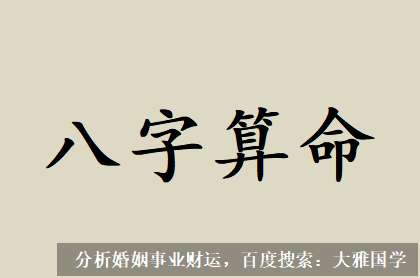 八字算命

分析婚姻事业财运，百度搜索：大雅国学